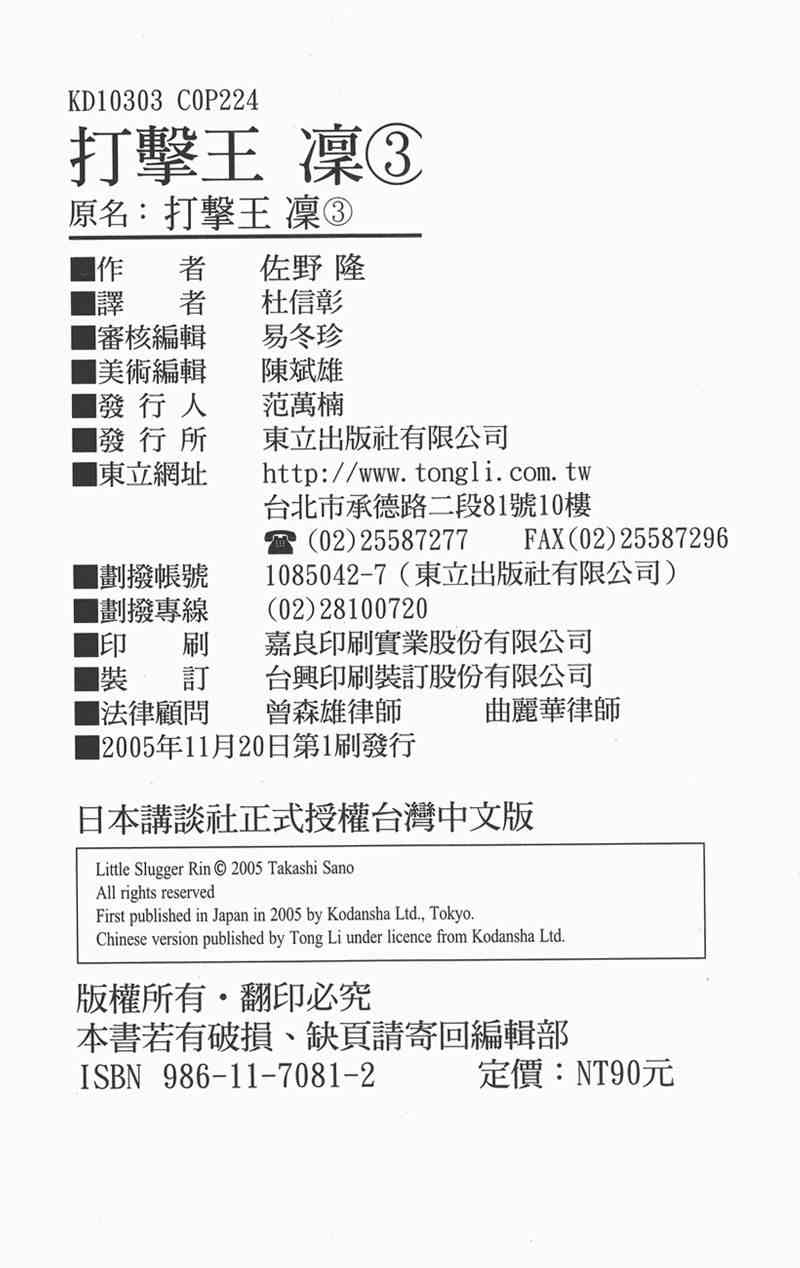 KD10303 C0P224

打擊王 凜③

原名：打擊王 凜③

■作　　者　佐野 隆
■譯　　者　杜信彰
■審核編輯　易冬珍
■美術編輯　陳斌雄
■發 行 人　范萬楠
■發 行 所　東立出版社有限公司
■東立網址　http://www.tongli.com.tw
台北市承德路二段81號10樓
☎(02)25587277　FAX(02)25587296
■劃撥帳號　1085042-7（東立出版社有限公司）
■劃撥專線　(02)28100720
■印　　刷　嘉良印刷實業股份有限公司
■裝　　訂　台興印刷裝訂股份有限公司
■法律顧問　曾森雄律師　曲麗華律師
■2005年11月20日第1刷發行

日本講談社正式授權台灣中文版

Little Slugger Rin © 2005 Takashi Sano
All rights reserved
First published in Japan in 2005 by Kodansha Ltd., Tokyo.
Chinese version published by Tong Li under licence from Kodansha Ltd.

版權所有・翻印必究
本書若有破損、缺頁請寄回編輯部
ISBN 986-11-7081-2　定價：NT90元